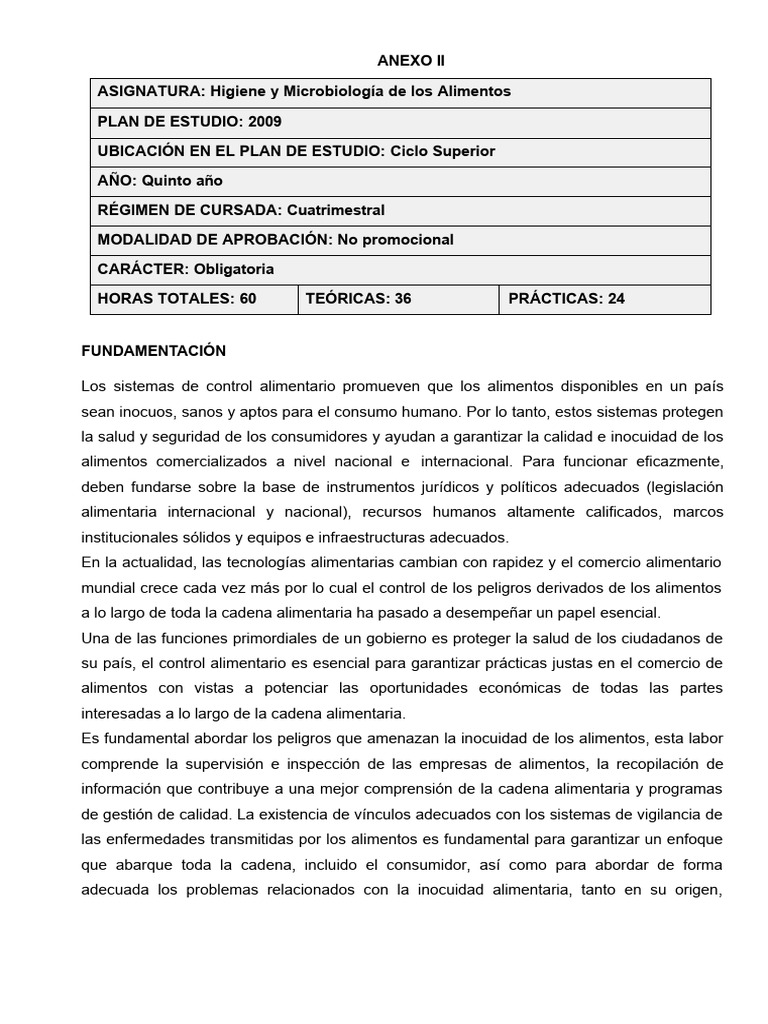 ANEXO II

| ASIGNATURA: Higiene y Microbiología de los Alimentos | | |
|---|---|---|
| PLAN DE ESTUDIO: 2009 | | |
| UBICACIÓN EN EL PLAN DE ESTUDIO: Ciclo Superior | | |
| AÑO: Quinto año | | |
| RÉGIMEN DE CURSADA: Cuatrimestral | | |
| MODALIDAD DE APROBACIÓN: No promocional | | |
| CARÁCTER: Obligatoria | | |
| HORAS TOTALES: 60 | TEÓRICAS: 36 | PRÁCTICAS: 24 |

FUNDAMENTACIÓN

Los sistemas de control alimentario promueven que los alimentos disponibles en un país sean inocuos, sanos y aptos para el consumo humano. Por lo tanto, estos sistemas protegen la salud y seguridad de los consumidores y ayudan a garantizar la calidad e inocuidad de los alimentos comercializados a nivel nacional e internacional. Para funcionar eficazmente, deben fundarse sobre la base de instrumentos jurídicos y políticos adecuados (legislación alimentaria internacional y nacional), recursos humanos altamente calificados, marcos institucionales sólidos y equipos e infraestructuras adecuados.
En la actualidad, las tecnologías alimentarias cambian con rapidez y el comercio alimentario mundial crece cada vez más por lo cual el control de los peligros derivados de los alimentos a lo largo de toda la cadena alimentaria ha pasado a desempeñar un papel esencial.
Una de las funciones primordiales de un gobierno es proteger la salud de los ciudadanos de su país, el control alimentario es esencial para garantizar prácticas justas en el comercio de alimentos con vistas a potenciar las oportunidades económicas de todas las partes interesadas a lo largo de la cadena alimentaria.
Es fundamental abordar los peligros que amenazan la inocuidad de los alimentos, esta labor comprende la supervisión e inspección de las empresas de alimentos, la recopilación de información que contribuye a una mejor comprensión de la cadena alimentaria y programas de gestión de calidad. La existencia de vínculos adecuados con los sistemas de vigilancia de las enfermedades transmitidas por los alimentos es fundamental para garantizar un enfoque que abarque toda la cadena, incluido el consumidor, así como para abordar de forma adecuada los problemas relacionados con la inocuidad alimentaria, tanto en su origen,